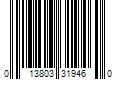 0 13803 31946 0